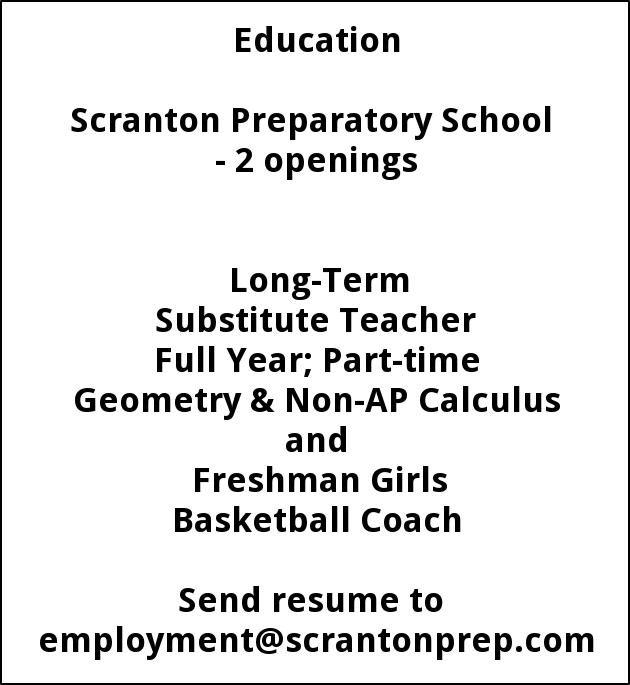 Education

Scranton Preparatory School - 2 openings

Long-Term
Substitute Teacher
Full Year; Part-time
Geometry & Non-AP Calculus
and
Freshman Girls
Basketball Coach

Send resume to
employment@scrantonprep.com